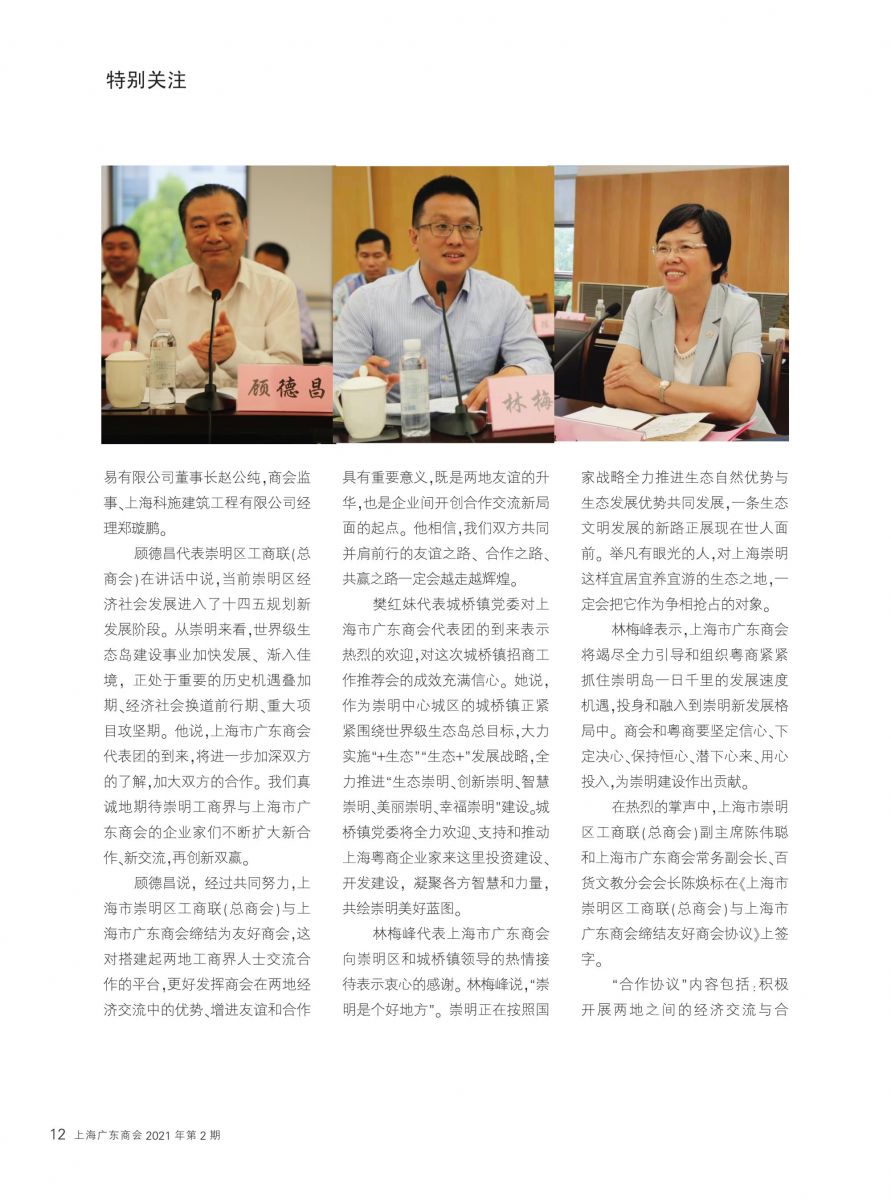 特别关注

顾德昌

林梅

易有限公司董事长赵公纯，商会监事、上海科施建筑工程有限公司经理郑璇鹏。

顾德昌代表崇明区工商联（总商会）在讲话中说，当前崇明区经济社会发展进入了十四五规划新发展阶段。从崇明来看，世界级生态岛建设事业加快发展、渐入佳境，正处于重要的历史机遇叠加期、经济社会换道前行期、重大项目攻坚期。他说，上海市广东商会代表团的到来，将进一步加深双方的了解，加大双方的合作。我们真诚地期待崇明工商界与上海市广东商会的企业家们不断扩大新合作、新交流，再创新双赢。

顾德昌说，经过共同努力，上海市崇明区工商联（总商会）与上海市广东商会缔结为友好商会，这对搭建起两地工商界人士交流合作的平台，更好发挥商会在两地经济交流中的优势、增进友谊和合作具有重要意义，既是两地友谊的升华，也是企业间开创合作交流新局面的起点。他相信，我们双方共同并肩前行的友谊之路、合作之路、共赢之路一定会越走越辉煌。

樊红妹代表城桥镇党委对上海市广东商会代表团的到来表示热烈的欢迎，对这次城桥镇招商工作推荐会的成效充满信心。她说，作为崇明中心城区的城桥镇正紧紧围绕世界级生态岛总目标，大力实施"+生态""生态+"发展战略，全力推进"生态崇明、创新崇明、智慧崇明、美丽崇明、幸福崇明"建设。城桥镇党委将全力欢迎、支持和推动上海粤商企业家来这里投资建设、开发建设，凝聚各方智慧和力量，共绘崇明美好蓝图。

林梅峰代表上海市广东商会向崇明区和城桥镇领导的热情接待表示衷心的感谢。林梅峰说，"崇明是个好地方"。崇明正在按照国家战略全力推进生态自然优势与生态发展优势共同发展，一条生态文明发展的新路正展现在世人面前。举凡有眼光的人，对上海崇明这样宜居宜养宜游的生态之地，一定会把它作为争相抢占的对象。

林梅峰表示，上海市广东商会将竭尽全力引导和组织粤商紧紧抓住崇明岛一日千里的发展速度机遇，投身和融入到崇明新发展格局中。商会和粤商要坚定信心、下定决心、保持恒心、潜下心来、用心投入，为崇明建设作出贡献。

在热烈的掌声中，上海市崇明区工商联（总商会）副主席陈伟聪和上海市广东商会常务副会长、百货文教分会会长陈焕标在《上海市崇明区工商联（总商会）与上海市广东商会缔结友好商会协议》上签字。

"合作协议"内容包括：积极开展两地之间的经济交流与合

12 上海广东商会 2021 年第 2 期